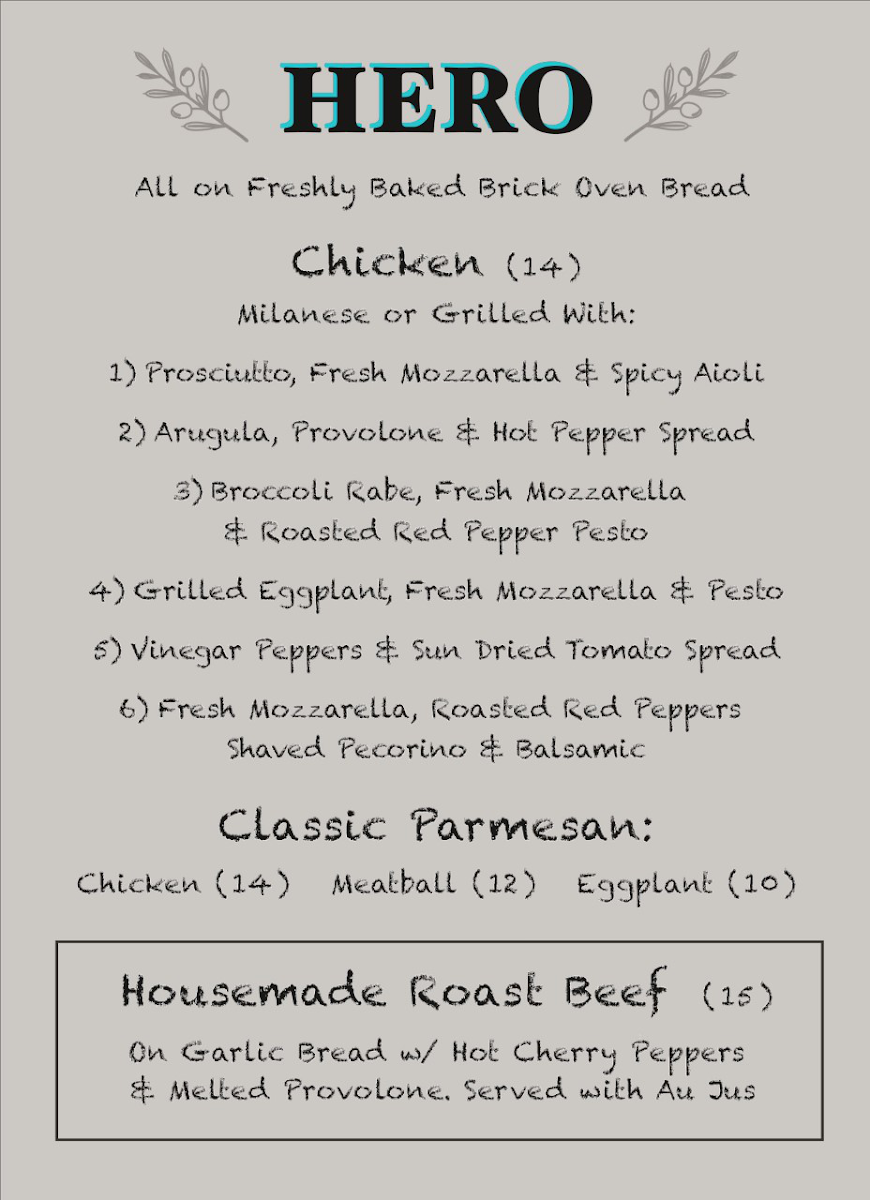 HERO

All on Freshly Baked Brick Oven Bread

Chicken (14)

Milanese or Grilled With:

1) Prosciutto, Fresh Mozzarella & Spicy Aioli

2) Arugula, Provolone & Hot Pepper Spread

3) Broccoli Rabe, Fresh Mozzarella & Roasted Red Pepper Pesto

4) Grilled Eggplant, Fresh Mozzarella & Pesto

5) Vinegar Peppers & Sun Dried Tomato Spread

6) Fresh Mozzarella, Roasted Red Peppers Shaved Pecorino & Balsamic

Classic Parmesan:

Chicken (14) Meatball (12) Eggplant (10)

Housemade Roast Beef (15)

On Garlic Bread w/ Hot Cherry Peppers & Melted Provolone. Served with Au Jus